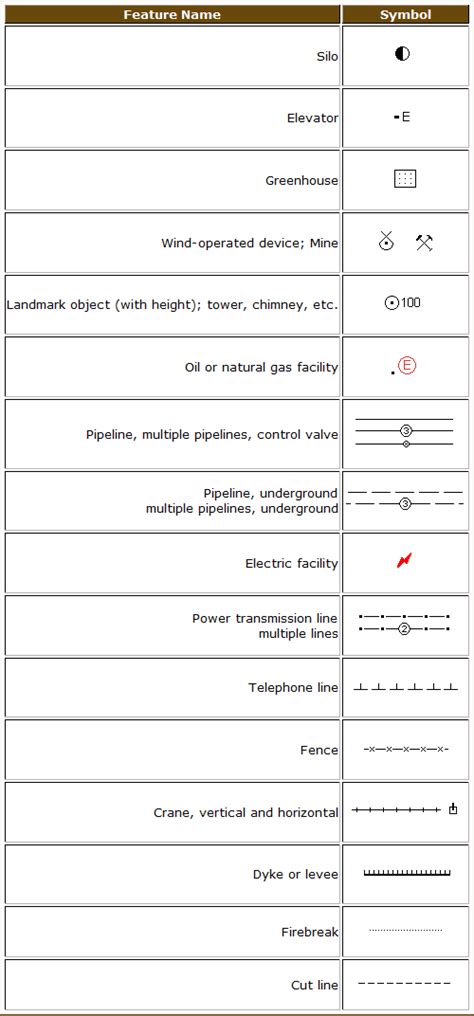 | Feature Name | Symbol |
|---|---|
| Silo | |
| Elevator | E |
| Greenhouse | |
| Wind-operated device; Mine | |
| Landmark object (with height); tower, chimney, etc. | 100 |
| Oil or natural gas facility | E |
| Pipeline, multiple pipelines, control valve | 3 |
| Pipeline, underground multiple pipelines, underground | 3 |
| Electric facility | |
| Power transmission line multiple lines | 2 |
| Telephone line | |
| Fence | -x—x—x—x—x- |
| Crane, vertical and horizontal | |
| Dyke or levee | |
| Firebreak | |
| Cut line | |